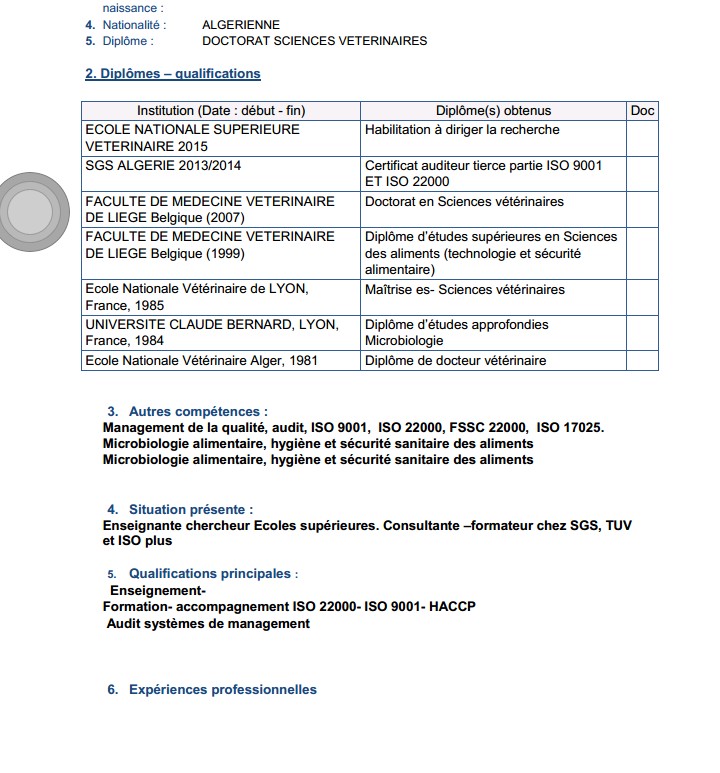 naissance :
4. Nationalité : ALGERIENNE
5. Diplôme : DOCTORAT SCIENCES VETERINAIRES

2. Diplômes – qualifications

| Institution (Date : début - fin) | Diplôme(s) obtenus | Doc |
|---|---|---|
| ECOLE NATIONALE SUPERIEURE VETERINAIRE 2015 | Habilitation à diriger la recherche | |
| SGS ALGERIE 2013/2014 | Certificat auditeur tierce partie ISO 9001 ET ISO 22000 | |
| FACULTE DE MEDECINE VETERINAIRE DE LIEGE Belgique (2007) | Doctorat en Sciences vétérinaires | |
| FACULTE DE MEDECINE VETERINAIRE DE LIEGE Belgique (1999) | Diplôme d'études supérieures en Sciences des aliments (technologie et sécurité alimentaire) | |
| Ecole Nationale Vétérinaire de LYON, France, 1985 | Maîtrise es- Sciences vétérinaires | |
| UNIVERSITE CLAUDE BERNARD, LYON, France, 1984 | Diplôme d'études approfondies Microbiologie | |
| Ecole Nationale Vétérinaire Alger, 1981 | Diplôme de docteur vétérinaire | |

3. Autres compétences :
Management de la qualité, audit, ISO 9001, ISO 22000, FSSC 22000, ISO 17025.
Microbiologie alimentaire, hygiène et sécurité sanitaire des aliments
Microbiologie alimentaire, hygiène et sécurité sanitaire des aliments

4. Situation présente :
Enseignante chercheur Ecoles supérieures. Consultante –formateur chez SGS, TUV et ISO plus

5. Qualifications principales :
Enseignement-
Formation- accompagnement ISO 22000- ISO 9001- HACCP
Audit systèmes de management

6. Expériences professionnelles